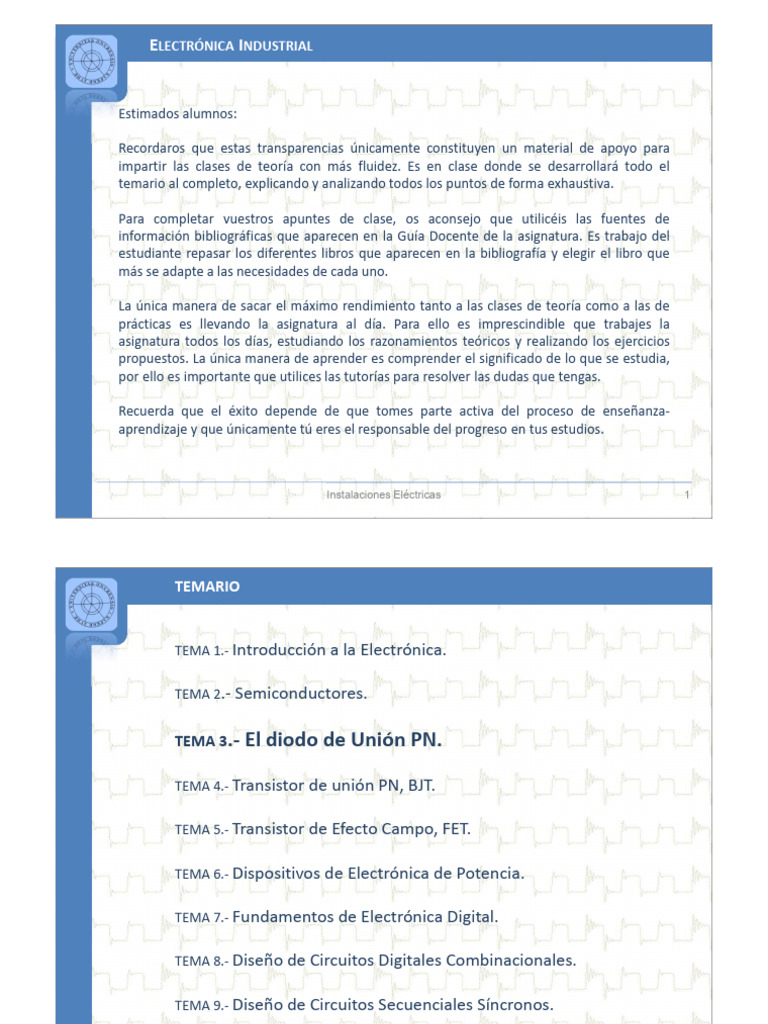 ELECTRÓNICA INDUSTRIAL

Estimados alumnos:

Recordaros que estas transparencias únicamente constituyen un material de apoyo para impartir las clases de teoría con más fluidez. Es en clase donde se desarrollará todo el temario al completo, explicando y analizando todos los puntos de forma exhaustiva.

Para completar vuestros apuntes de clase, os aconsejo que utilicéis las fuentes de información bibliográficas que aparecen en la Guía Docente de la asignatura. Es trabajo del estudiante repasar los diferentes libros que aparecen en la bibliografía y elegir el libro que más se adapte a las necesidades de cada uno.

La única manera de sacar el máximo rendimiento tanto a las clases de teoría como a las de prácticas es llevando la asignatura al día. Para ello es imprescindible que trabajes la asignatura todos los días, estudiando los razonamientos teóricos y realizando los ejercicios propuestos. La única manera de aprender es comprender el significado de lo que se estudia, por ello es importante que utilices las tutorías para resolver las dudas que tengas.

Recuerda que el éxito depende de que tomes parte activa del proceso de enseñanza-aprendizaje y que únicamente tú eres el responsable del progreso en tus estudios.

Instalaciones Eléctricas 1

TEMARIO

TEMA 1.- Introducción a la Electrónica.

TEMA 2.- Semiconductores.

TEMA 3.- El diodo de Unión PN.

TEMA 4.- Transistor de unión PN, BJT.

TEMA 5.- Transistor de Efecto Campo, FET.

TEMA 6.- Dispositivos de Electrónica de Potencia.

TEMA 7.- Fundamentos de Electrónica Digital.

TEMA 8.- Diseño de Circuitos Digitales Combinacionales.

TEMA 9.- Diseño de Circuitos Secuenciales Síncronos.